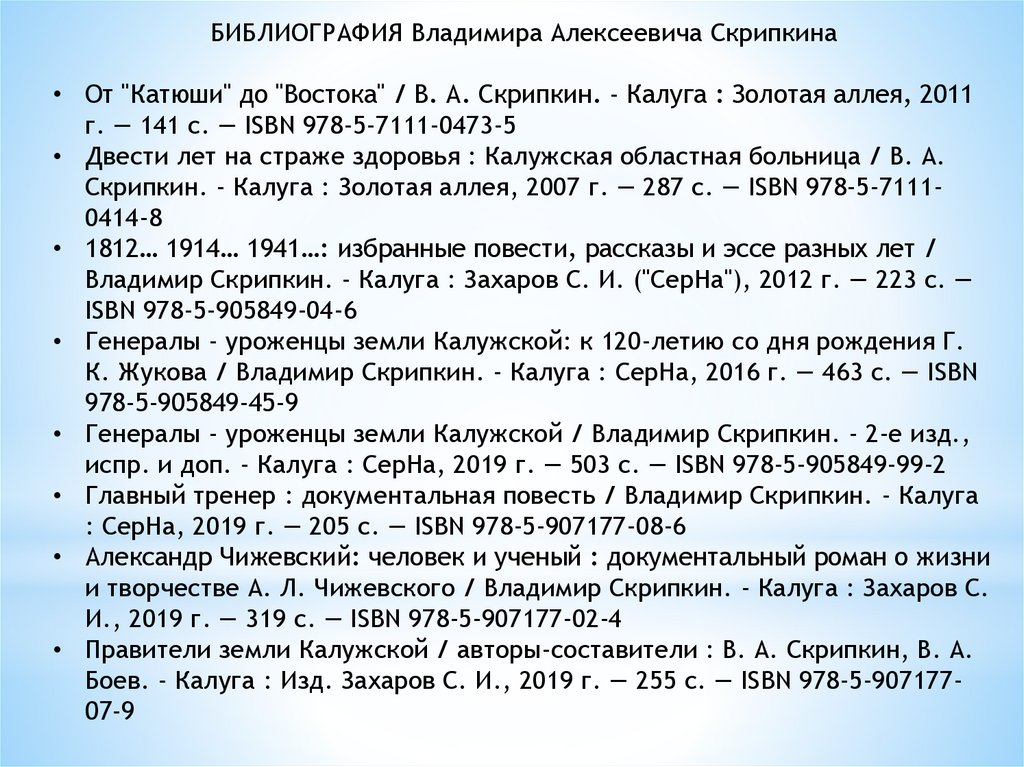 БИБЛИОГРАФИЯ Владимира Алексеевича Скрипкина

• От "Катюши" до "Востока" / В. А. Скрипкин. - Калуга : Золотая аллея, 2011 г. — 141 с. — ISBN 978-5-7111-0473-5
• Двести лет на страже здоровья : Калужская областная больница / В. А. Скрипкин. - Калуга : Золотая аллея, 2007 г. — 287 с. — ISBN 978-5-7111-0414-8
• 1812… 1914… 1941…: избранные повести, рассказы и эссе разных лет / Владимир Скрипкин. - Калуга : Захаров С. И. ("СерНа"), 2012 г. — 223 с. — ISBN 978-5-905849-04-6
• Генералы - уроженцы земли Калужской: к 120-летию со дня рождения Г. К. Жукова / Владимир Скрипкин. - Калуга : СерНа, 2016 г. — 463 с. — ISBN 978-5-905849-45-9
• Генералы - уроженцы земли Калужской / Владимир Скрипкин. - 2-е изд., испр. и доп. - Калуга : СерНа, 2019 г. — 503 с. — ISBN 978-5-905849-99-2
• Главный тренер : документальная повесть / Владимир Скрипкин. - Калуга : СерНа, 2019 г. — 205 с. — ISBN 978-5-907177-08-6
• Александр Чижевский: человек и ученый : документальный роман о жизни и творчестве А. Л. Чижевского / Владимир Скрипкин. - Калуга : Захаров С. И., 2019 г. — 319 с. — ISBN 978-5-907177-02-4
• Правители земли Калужской / авторы-составители : В. А. Скрипкин, В. А. Боев. - Калуга : Изд. Захаров С. И., 2019 г. — 255 с. — ISBN 978-5-907177-07-9